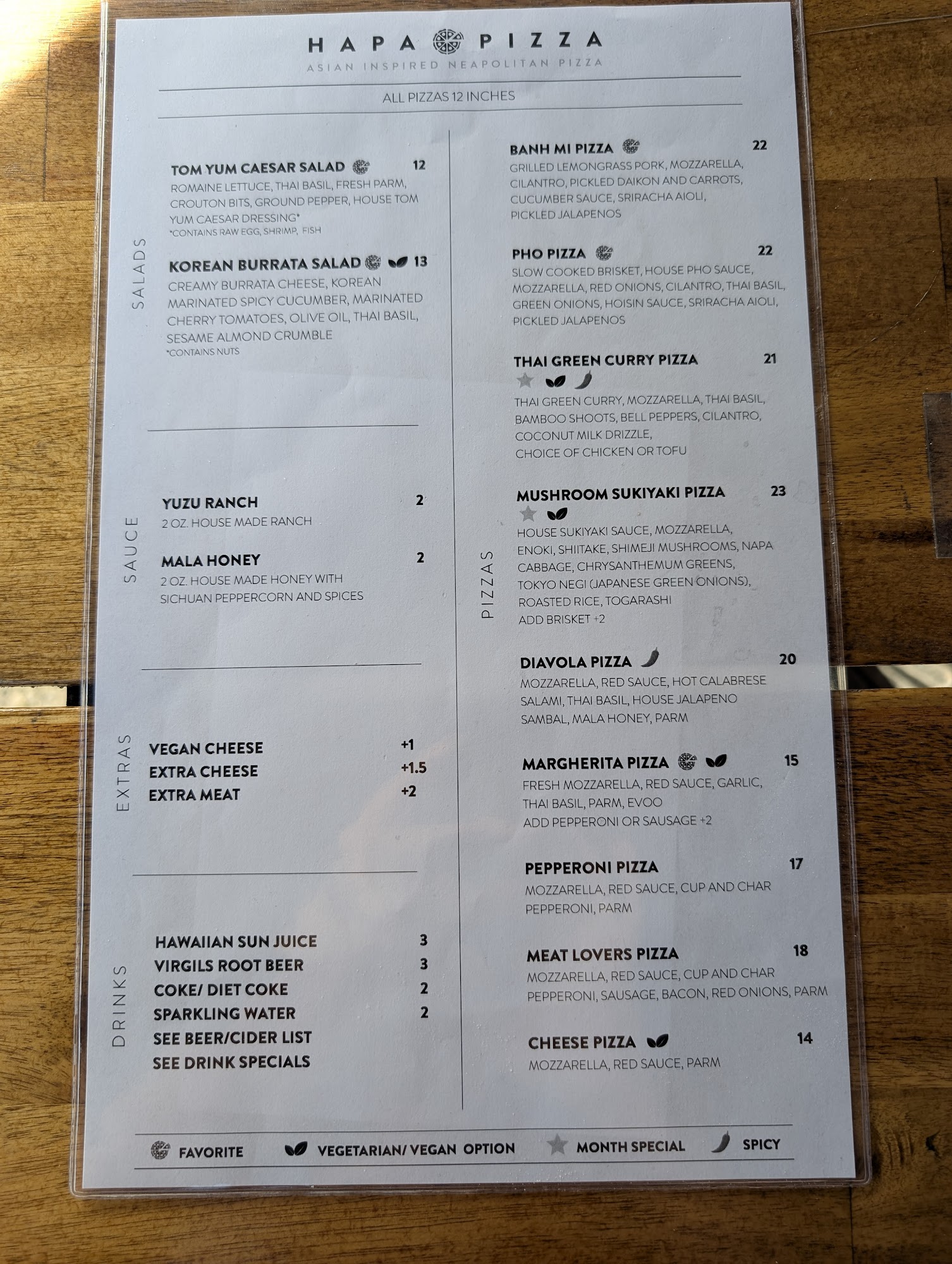 HAPA PIZZA
ASIAN INSPIRED NEAPOLITAN PIZZA

ALL PIZZAS 12 INCHES

SALADS

TOM YUM CAESAR SALAD 12
ROMAINE LETTUCE, THAI BASIL, FRESH PARM, CROUTON BITS, GROUND PEPPER, HOUSE TOM YUM CAESAR DRESSING*
*CONTAINS RAW EGG, SHRIMP, FISH

KOREAN BURRATA SALAD 13
CREAMY BURRATA CHEESE, KOREAN MARINATED SPICY CUCUMBER, MARINATED CHERRY TOMATOES, OLIVE OIL, THAI BASIL, SESAME ALMOND CRUMBLE
*CONTAINS NUTS

SAUCE

YUZU RANCH 2
2 OZ. HOUSE MADE RANCH

MALA HONEY 2
2 OZ. HOUSE MADE HONEY WITH SICHUAN PEPPERCORN AND SPICES

EXTRAS

VEGAN CHEESE +1
EXTRA CHEESE +1.5
EXTRA MEAT +2

DRINKS

HAWAIIAN SUN JUICE 3
VIRGILS ROOT BEER 3
COKE/ DIET COKE 2
SPARKLING WATER 2
SEE BEER/CIDER LIST
SEE DRINK SPECIALS

PIZZAS

BANH MI PIZZA 22
GRILLED LEMONGRASS PORK, MOZZARELLA, CILANTRO, PICKLED DAIKON AND CARROTS, CUCUMBER SAUCE, SRIRACHA AIOLI, PICKLED JALAPENOS

PHO PIZZA 22
SLOW COOKED BRISKET, HOUSE PHO SAUCE, MOZZARELLA, RED ONIONS, CILANTRO, THAI BASIL, GREEN ONIONS, HOISIN SAUCE, SRIRACHA AIOLI, PICKLED JALAPENOS

THAI GREEN CURRY PIZZA 21
THAI GREEN CURRY, MOZZARELLA, THAI BASIL, BAMBOO SHOOTS, BELL PEPPERS, CILANTRO, COCONUT MILK DRIZZLE,
CHOICE OF CHICKEN OR TOFU

MUSHROOM SUKIYAKI PIZZA 23
HOUSE SUKIYAKI SAUCE, MOZZARELLA, ENOKI, SHIITAKE, SHIMEJI MUSHROOMS, NAPA CABBAGE, CHRYSANTHEMUM GREENS, TOKYO NEGI (JAPANESE GREEN ONIONS), ROASTED RICE, TOGARASHI
ADD BRISKET +2

DIAVOLA PIZZA 20
MOZZARELLA, RED SAUCE, HOT CALABRESE SALAMI, THAI BASIL, HOUSE JALAPENO SAMBAL, MALA HONEY, PARM

MARGHERITA PIZZA 15
FRESH MOZZARELLA, RED SAUCE, GARLIC, THAI BASIL, PARM, EVOO
ADD PEPPERONI OR SAUSAGE +2

PEPPERONI PIZZA 17
MOZZARELLA, RED SAUCE, CUP AND CHAR PEPPERONI, PARM

MEAT LOVERS PIZZA 18
MOZZARELLA, RED SAUCE, CUP AND CHAR PEPPERONI, SAUSAGE, BACON, RED ONIONS, PARM

CHEESE PIZZA 14
MOZZARELLA, RED SAUCE, PARM

FAVORITE VEGETARIAN/ VEGAN OPTION MONTH SPECIAL SPICY